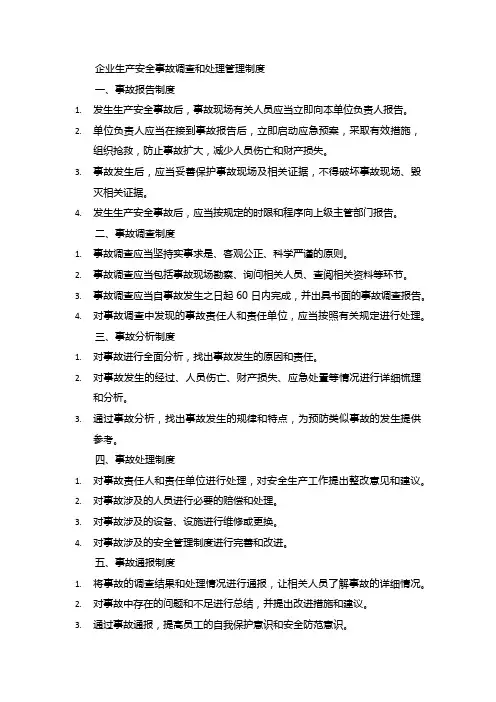 企业生产安全事故调查和处理管理制度

一、事故报告制度

1. 发生生产安全事故后，事故现场有关人员应当立即向本单位负责人报告。
2. 单位负责人应当在接到事故报告后，立即启动应急预案，采取有效措施，组织抢救，防止事故扩大，减少人员伤亡和财产损失。
3. 事故发生后，应当妥善保护事故现场及相关证据，不得破坏事故现场、毁灭相关证据。
4. 发生生产安全事故后，应当按规定的时限和程序向上级主管部门报告。

二、事故调查制度

1. 事故调查应当坚持实事求是、客观公正、科学严谨的原则。
2. 事故调查应当包括事故现场勘察、询问相关人员、查阅相关资料等环节。
3. 事故调查应当自事故发生之日起 60 日内完成，并出具书面的事故调查报告。
4. 对事故调查中发现的事故责任人和责任单位，应当按照有关规定进行处理。

三、事故分析制度

1. 对事故进行全面分析，找出事故发生的原因和责任。
2. 对事故发生的经过、人员伤亡、财产损失、应急处置等情况进行详细梳理和分析。
3. 通过事故分析，找出事故发生的规律和特点，为预防类似事故的发生提供参考。

四、事故处理制度

1. 对事故责任人和责任单位进行处理，对安全生产工作提出整改意见和建议。
2. 对事故涉及的人员进行必要的赔偿和处理。
3. 对事故涉及的设备、设施进行维修或更换。
4. 对事故涉及的安全管理制度进行完善和改进。

五、事故通报制度

1. 将事故的调查结果和处理情况进行通报，让相关人员了解事故的详细情况。
2. 对事故中存在的问题和不足进行总结，并提出改进措施和建议。
3. 通过事故通报，提高员工的自我保护意识和安全防范意识。